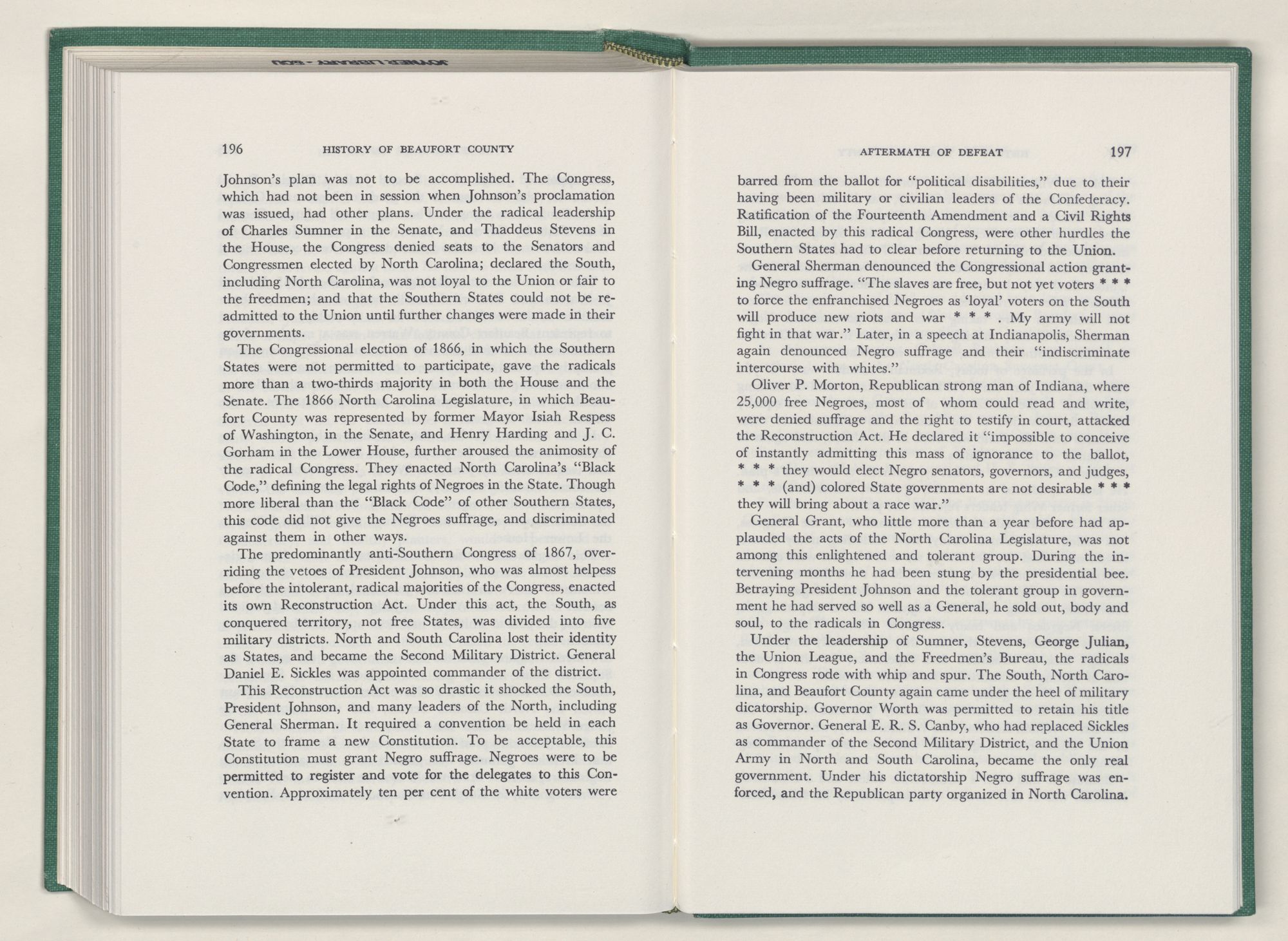 196 HISTORY OF BEAUFORT COUNTY

Johnson's plan was not to be accomplished. The Congress, which had not been in session when Johnson's proclamation was issued, had other plans. Under the radical leadership of Charles Sumner in the Senate, and Thaddeus Stevens in the House, the Congress denied seats to the Senators and Congressmen elected by North Carolina; declared the South, including North Carolina, was not loyal to the Union or fair to the freedmen; and that the Southern States could not be readmitted to the Union until further changes were made in their governments.

The Congressional election of 1866, in which the Southern States were not permitted to participate, gave the radicals more than a two-thirds majority in both the House and the Senate. The 1866 North Carolina Legislature, in which Beaufort County was represented by former Mayor Isiah Respess of Washington, in the Senate, and Henry Harding and J. C. Gorham in the Lower House, further aroused the animosity of the radical Congress. They enacted North Carolina's "Black Code," defining the legal rights of Negroes in the State. Though more liberal than the "Black Code" of other Southern States, this code did not give the Negroes suffrage, and discriminated against them in other ways.

The predominantly anti-Southern Congress of 1867, overriding the vetoes of President Johnson, who was almost helpess before the intolerant, radical majorities of the Congress, enacted its own Reconstruction Act. Under this act, the South, as conquered territory, not free States, was divided into five military districts. North and South Carolina lost their identity as States, and became the Second Military District. General Daniel E. Sickles was appointed commander of the district.

This Reconstruction Act was so drastic it shocked the South, President Johnson, and many leaders of the North, including General Sherman. It required a convention be held in each State to frame a new Constitution. To be acceptable, this Constitution must grant Negro suffrage. Negroes were to be permitted to register and vote for the delegates to this Convention. Approximately ten per cent of the white voters were

AFTERMATH OF DEFEAT 197

barred from the ballot for "political disabilities," due to their having been military or civilian leaders of the Confederacy. Ratification of the Fourteenth Amendment and a Civil Rights Bill, enacted by this radical Congress, were other hurdles the Southern States had to clear before returning to the Union.

General Sherman denounced the Congressional action granting Negro suffrage. "The slaves are free, but not yet voters * * * to force the enfranchised Negroes as 'loyal' voters on the South will produce new riots and war * * * . My army will not fight in that war." Later, in a speech at Indianapolis, Sherman again denounced Negro suffrage and their "indiscriminate intercourse with whites."

Oliver P. Morton, Republican strong man of Indiana, where 25,000 free Negroes, most of whom could read and write, were denied suffrage and the right to testify in court, attacked the Reconstruction Act. He declared it "impossible to conceive of instantly admitting this mass of ignorance to the ballot, * * * they would elect Negro senators, governors, and judges, * * * (and) colored State governments are not desirable * * * they will bring about a race war."

General Grant, who little more than a year before had applauded the acts of the North Carolina Legislature, was not among this enlightened and tolerant group. During the intervening months he had been stung by the presidential bee. Betraying President Johnson and the tolerant group in government he had served so well as a General, he sold out, body and soul, to the radicals in Congress.

Under the leadership of Sumner, Stevens, George Julian, the Union League, and the Freedmen's Bureau, the radicals in Congress rode with whip and spur. The South, North Carolina, and Beaufort County again came under the heel of military dicatorship. Governor Worth was permitted to retain his title as Governor. General E. R. S. Canby, who had replaced Sickles as commander of the Second Military District, and the Union Army in North and South Carolina, became the only real government. Under his dictatorship Negro suffrage was enforced, and the Republican party organized in North Carolina.